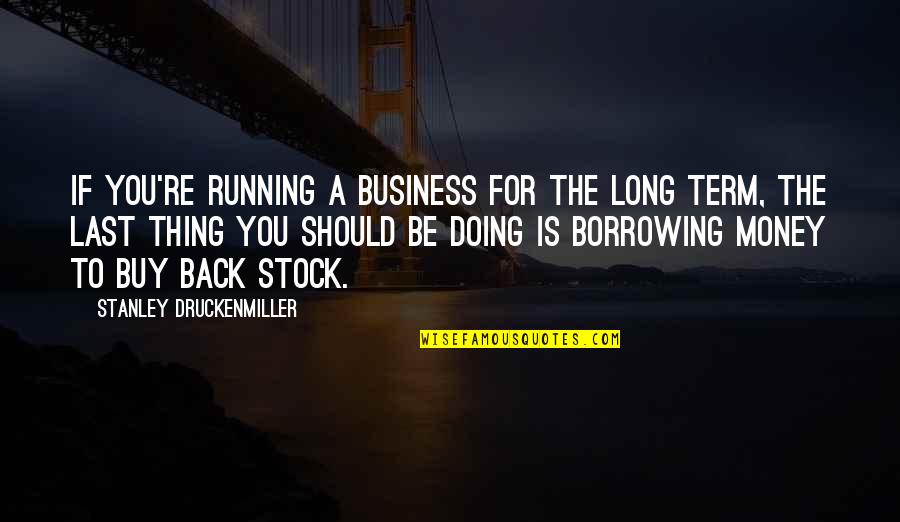 IF YOU'RE RUNNING A BUSINESS FOR THE LONG TERM, THE LAST THING YOU SHOULD BE DOING IS BORROWING MONEY TO BUY BACK STOCK.

STANLEY DRUCKENMILLER

WISEFAMOUSQUOTES.COM